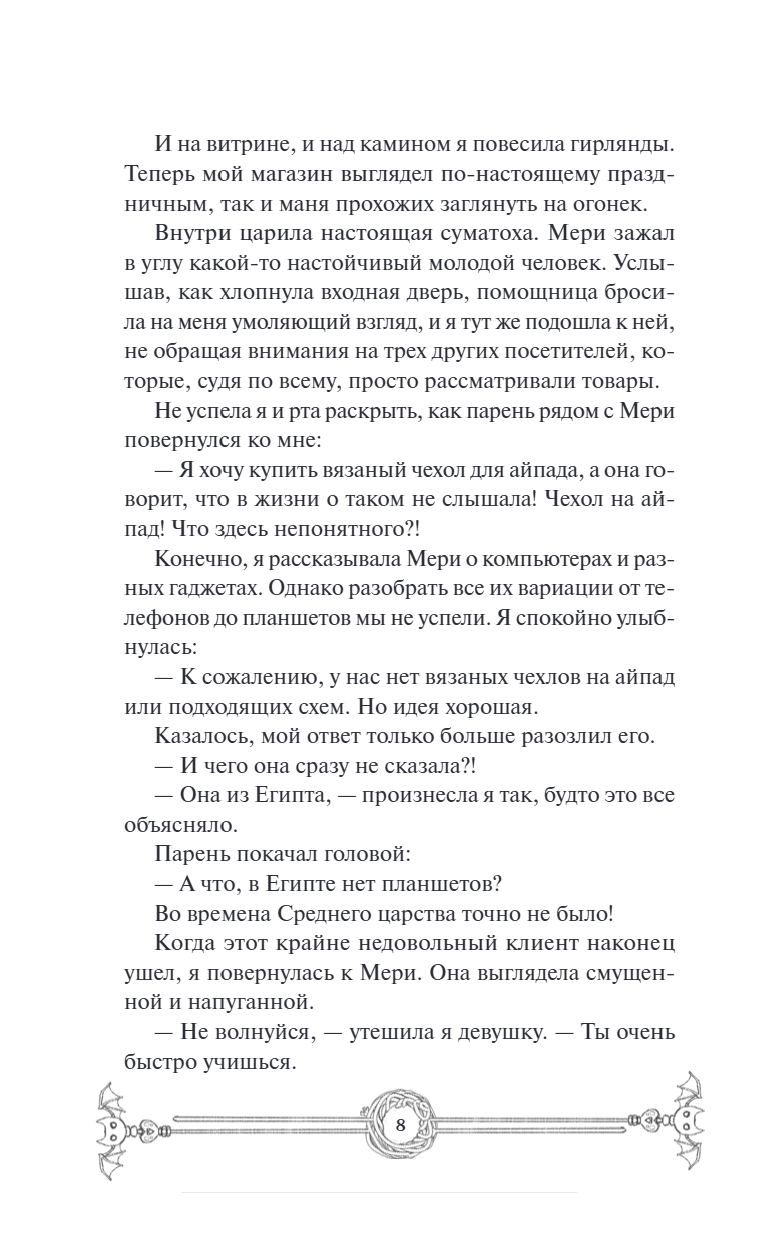 И на витрине, и над камином я повесила гирлянды. Теперь мой магазин выглядел по-настоящему праздничным, так и маня прохожих заглянуть на огонек.

Внутри царила настоящая суматоха. Мери зажал в углу какой-то настойчивый молодой человек. Услышав, как хлопнула входная дверь, помощница бросила на меня умоляющий взгляд, и я тут же подошла к ней, не обращая внимания на трех других посетителей, которые, судя по всему, просто рассматривали товары.

Не успела я и рта раскрыть, как парень рядом с Мери повернулся ко мне:

— Я хочу купить вязаный чехол для айпада, а она говорит, что в жизни о таком не слышала! Чехол на айпад! Что здесь непонятного?!

Конечно, я рассказывала Мери о компьютерах и разных гаджетах. Однако разобрать все их вариации от телефонов до планшетов мы не успели. Я спокойно улыбнулась:

— К сожалению, у нас нет вязаных чехлов на айпад или подходящих схем. Но идея хорошая.

Казалось, мой ответ только больше разозлил его.

— И чего она сразу не сказала?!

— Она из Египта, — произнесла я так, будто это все объясняло.

Парень покачал головой:

— А что, в Египте нет планшетов?

Во времена Среднего царства точно не было!

Когда этот крайне недовольный клиент наконец ушел, я повернулась к Мери. Она выглядела смущенной и напуганной.

— Не волнуйся, — утешила я девушку. — Ты очень быстро учишься.

8